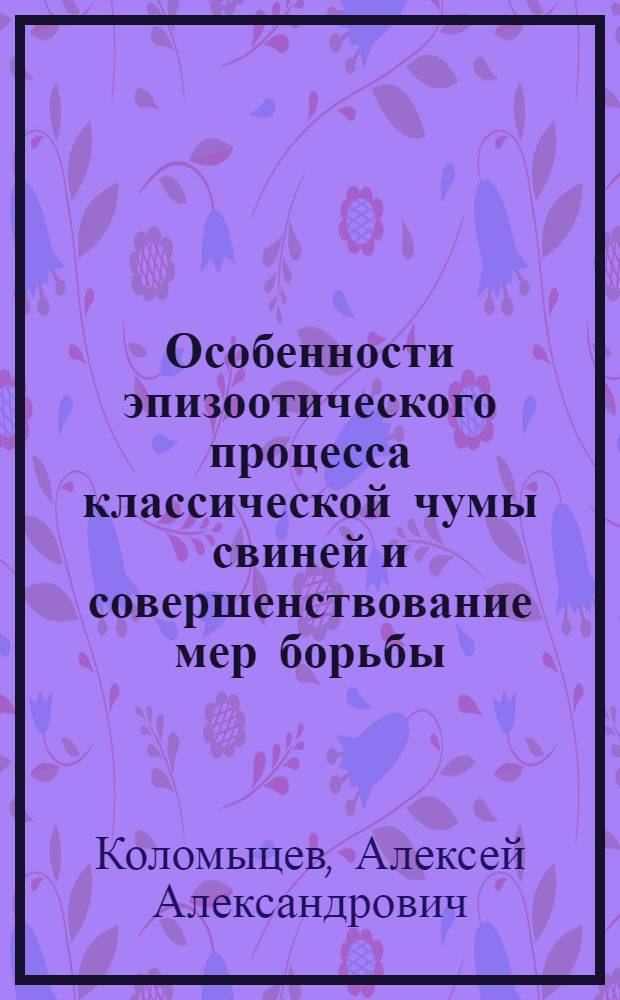 Особенности эпизоотического процесса классической чумы свиней и совершенствование мер борьбы

Коломыцев, Алексей Александрович